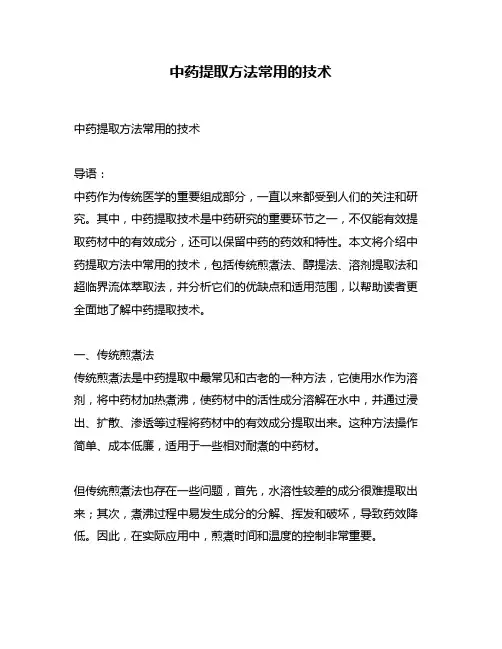 中药提取方法常用的技术

中药提取方法常用的技术

导语：

中药作为传统医学的重要组成部分，一直以来都受到人们的关注和研究。其中，中药提取技术是中药研究的重要环节之一，不仅能有效提取药材中的有效成分，还可以保留中药的药效和特性。本文将介绍中药提取方法中常用的技术，包括传统煎煮法、醇提法、溶剂提取法和超临界流体萃取法，并分析它们的优缺点和适用范围，以帮助读者更全面地了解中药提取技术。

一、传统煎煮法

传统煎煮法是中药提取中最常见和古老的一种方法，它使用水作为溶剂，将中药材加热煮沸，使药材中的活性成分溶解在水中，并通过浸出、扩散、渗透等过程将药材中的有效成分提取出来。这种方法操作简单、成本低廉，适用于一些相对耐煮的中药材。

但传统煎煮法也存在一些问题，首先，水溶性较差的成分很难提取出来；其次，煮沸过程中易发生成分的分解、挥发和破坏，导致药效降低。因此，在实际应用中，煎煮时间和温度的控制非常重要。